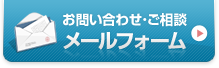 お問い合わせ・ご相談
メールフォーム